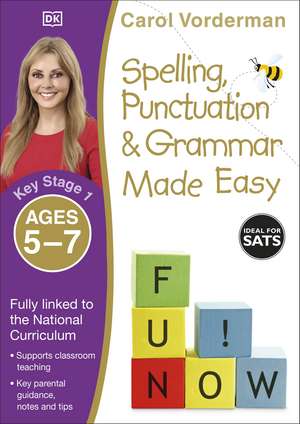 DK

Carol Vorderman

Spelling, Punctuation & Grammar Made Easy

Key Stage 1

AGES 5–7

IDEAL FOR SATS

Fully linked to the National Curriculum

• Supports classroom teaching

• Key parental guidance, notes and tips

F

U !

N O W